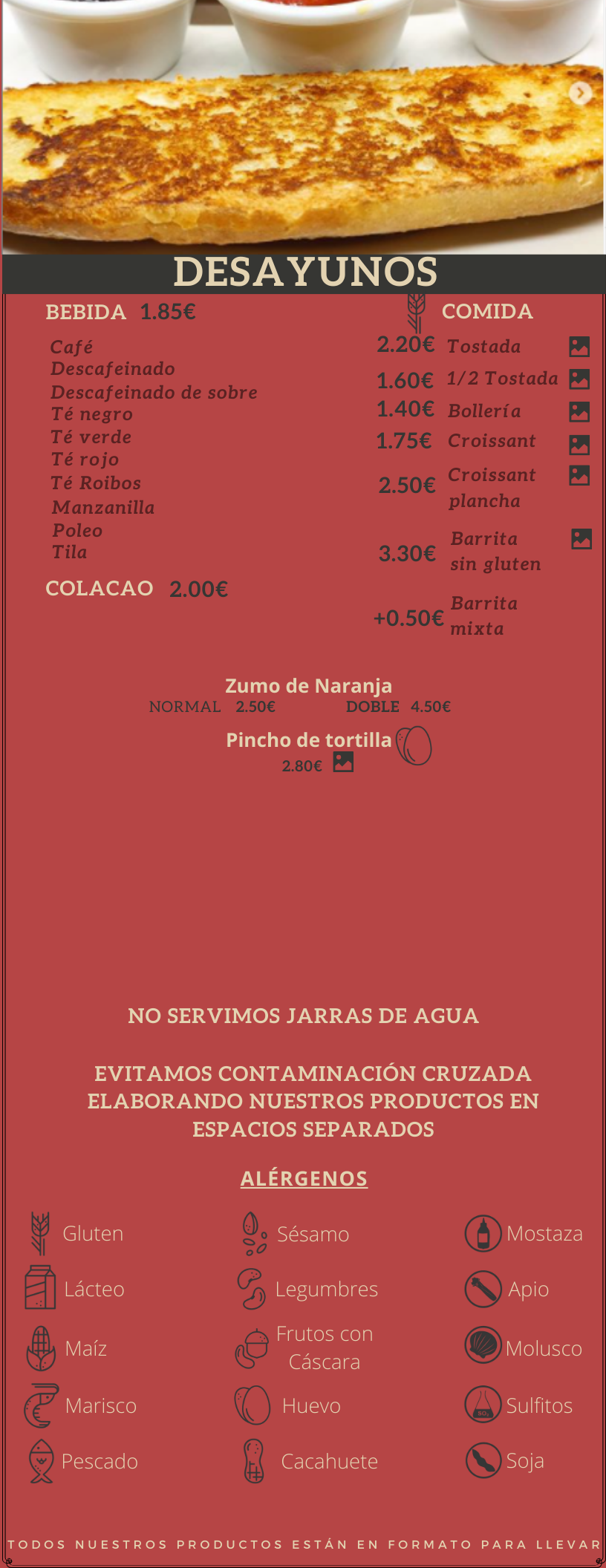 DESAYUNOS

BEBIDA 1.85€

Café
Descafeinado
Descafeinado de sobre
Té negro
Té verde
Té rojo
Té Roibos
Manzanilla
Poleo
Tila

COLACAO 2.00€

COMIDA

2.20€ Tostada
1.60€ 1/2 Tostada
1.40€ Bollería
1.75€ Croissant
2.50€ Croissant plancha
3.30€ Barrita sin gluten
+0.50€ Barrita mixta

Zumo de Naranja
NORMAL 2.50€ DOBLE 4.50€

Pincho de tortilla
2.80€

NO SERVIMOS JARRAS DE AGUA

EVITAMOS CONTAMINACIÓN CRUZADA ELABORANDO NUESTROS PRODUCTOS EN ESPACIOS SEPARADOS

ALÉRGENOS

Gluten
Lácteo
Maíz
Marisco
Pescado

Sésamo
Legumbres
Frutos con Cáscara
Huevo
Cacahuete

Mostaza
Apio
Molusco
Sulfitos
Soja

TODOS NUESTROS PRODUCTOS ESTÁN EN FORMATO PARA LLEVAR